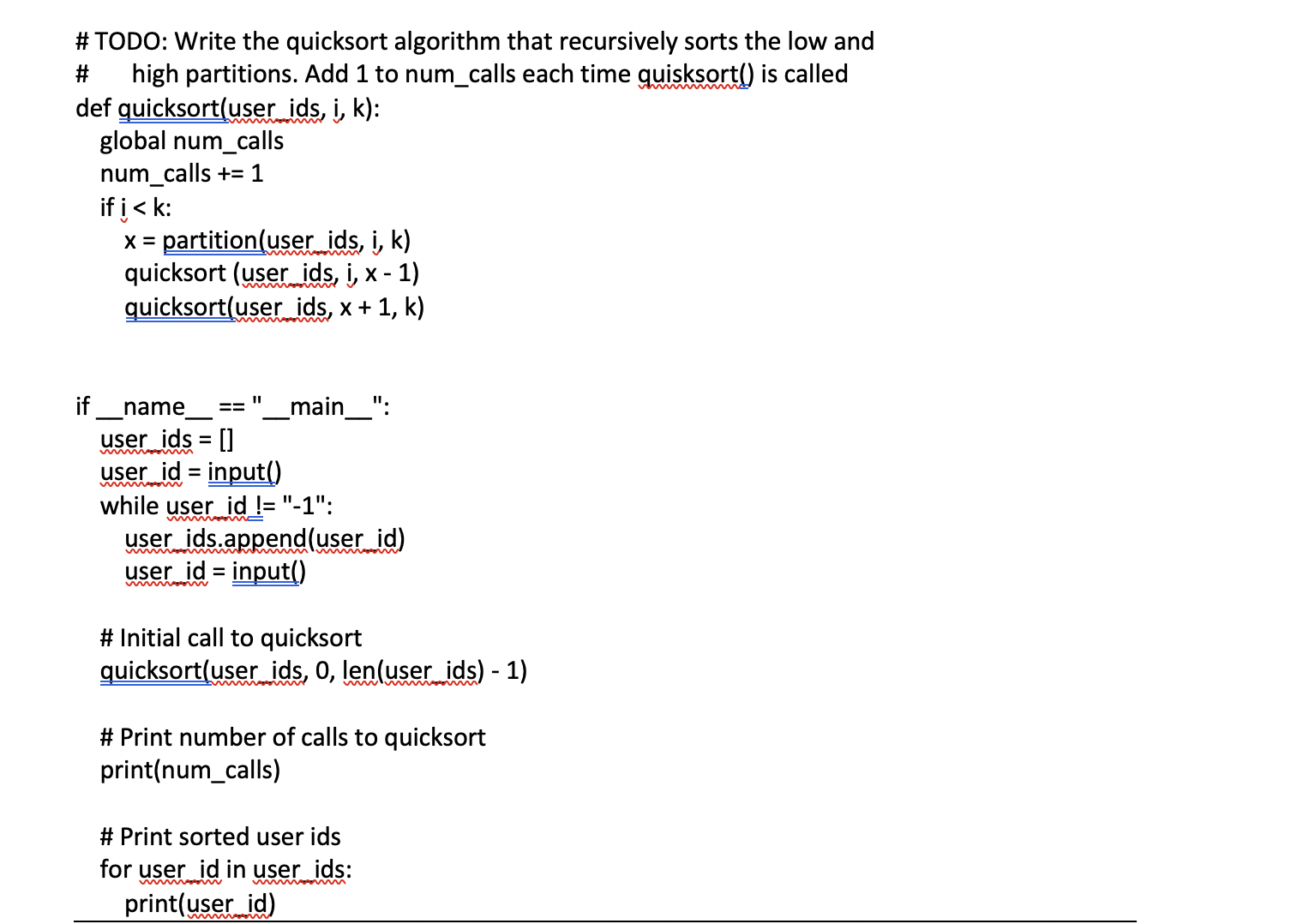 # TODO: Write the quicksort algorithm that recursively sorts the low and
#     high partitions. Add 1 to num_calls each time quisksort() is called
def quicksort(user_ids, i, k):
    global num_calls
    num_calls += 1
    if i < k:
        x = partition(user_ids, i, k)
        quicksort (user_ids, i, x - 1)
        quicksort(user_ids, x + 1, k)

if __name__ == "__main__":
    user_ids = []
    user_id = input()
    while user_id != "-1":
        user_ids.append(user_id)
        user_id = input()

    # Initial call to quicksort
    quicksort(user_ids, 0, len(user_ids) - 1)

    # Print number of calls to quicksort
    print(num_calls)

    # Print sorted user ids
    for user_id in user_ids:
        print(user_id)